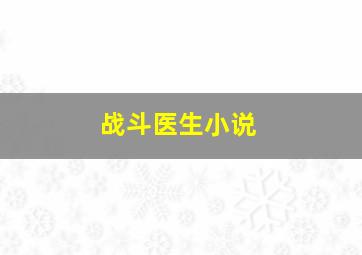 战斗医生小说